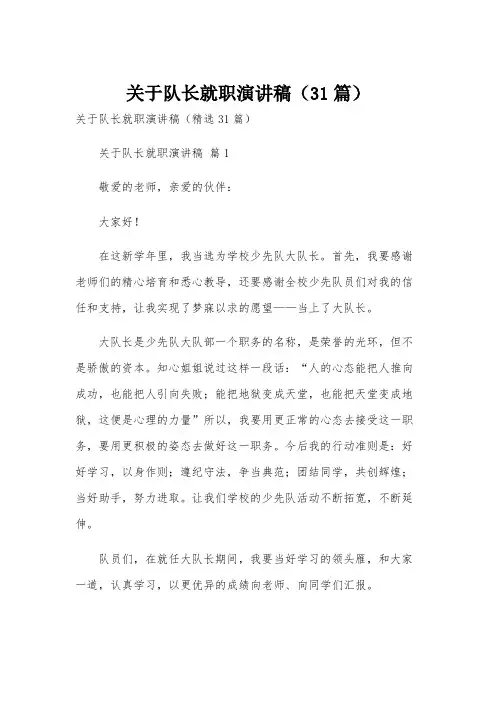 关于队长就职演讲稿（31篇）

关于队长就职演讲稿（精选31篇）

关于队长就职演讲稿 篇1

敬爱的老师，亲爱的伙伴：

大家好！

在这新学年里，我当选为学校少先队大队长。首先，我要感谢老师们的精心培育和悉心教导，还要感谢全校少先队员们对我的信任和支持，让我实现了梦寐以求的愿望——当上了大队长。

大队长是少先队大队部一个职务的名称，是荣誉的光环，但不是骄傲的资本。知心姐姐说过这样一段话：“人的心态能把人推向成功，也能把人引向失败；能把地狱变成天堂，也能把天堂变成地狱，这便是心理的力量”所以，我要用更正常的心态去接受这一职务，要用更积极的姿态去做好这一职务。今后我的行动准则是：好好学习，以身作则；遵纪守法，争当典范；团结同学，共创辉煌；当好助手，努力进取。让我们学校的少先队活动不断拓宽，不断延伸。

队员们，在就任大队长期间，我要当好学习的领头雁，和大家一道，认真学习，以更优异的成绩向老师、向同学们汇报。